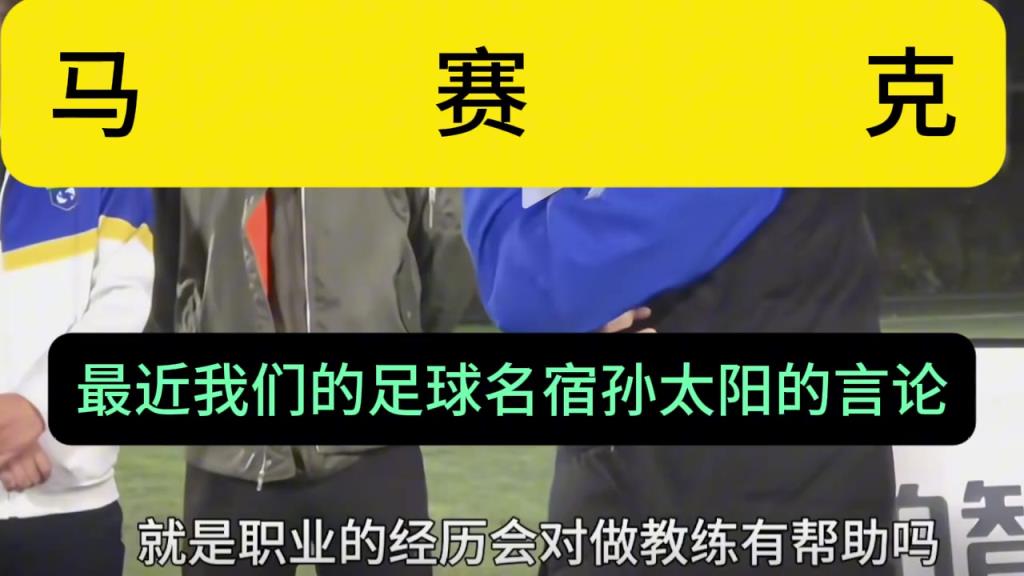 马 赛 克

最近我们的足球名宿孙太阳的言论

就是职业的经历会对做教练有帮助吗